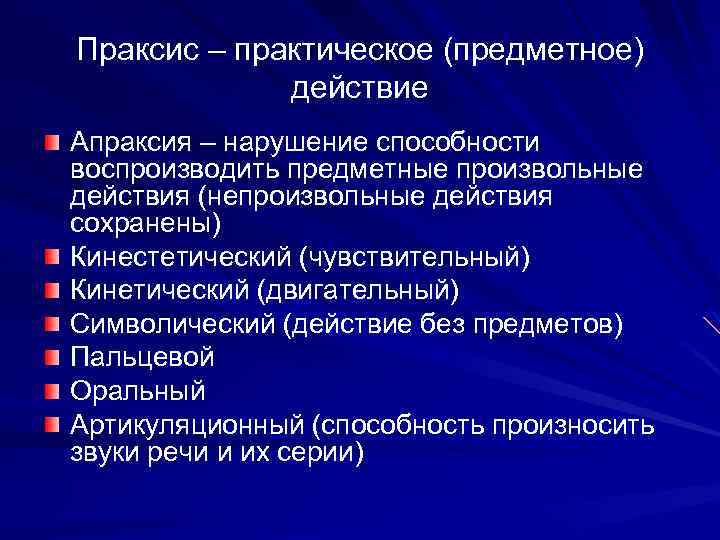 Праксис – практическое (предметное) действие

Апраксия – нарушение способности воспроизводить предметные произвольные действия (непроизвольные действия сохранены)

Кинестетический (чувствительный)

Кинетический (двигательный)

Символический (действие без предметов)

Пальцевой

Оральный

Артикуляционный (способность произносить звуки речи и их серии)